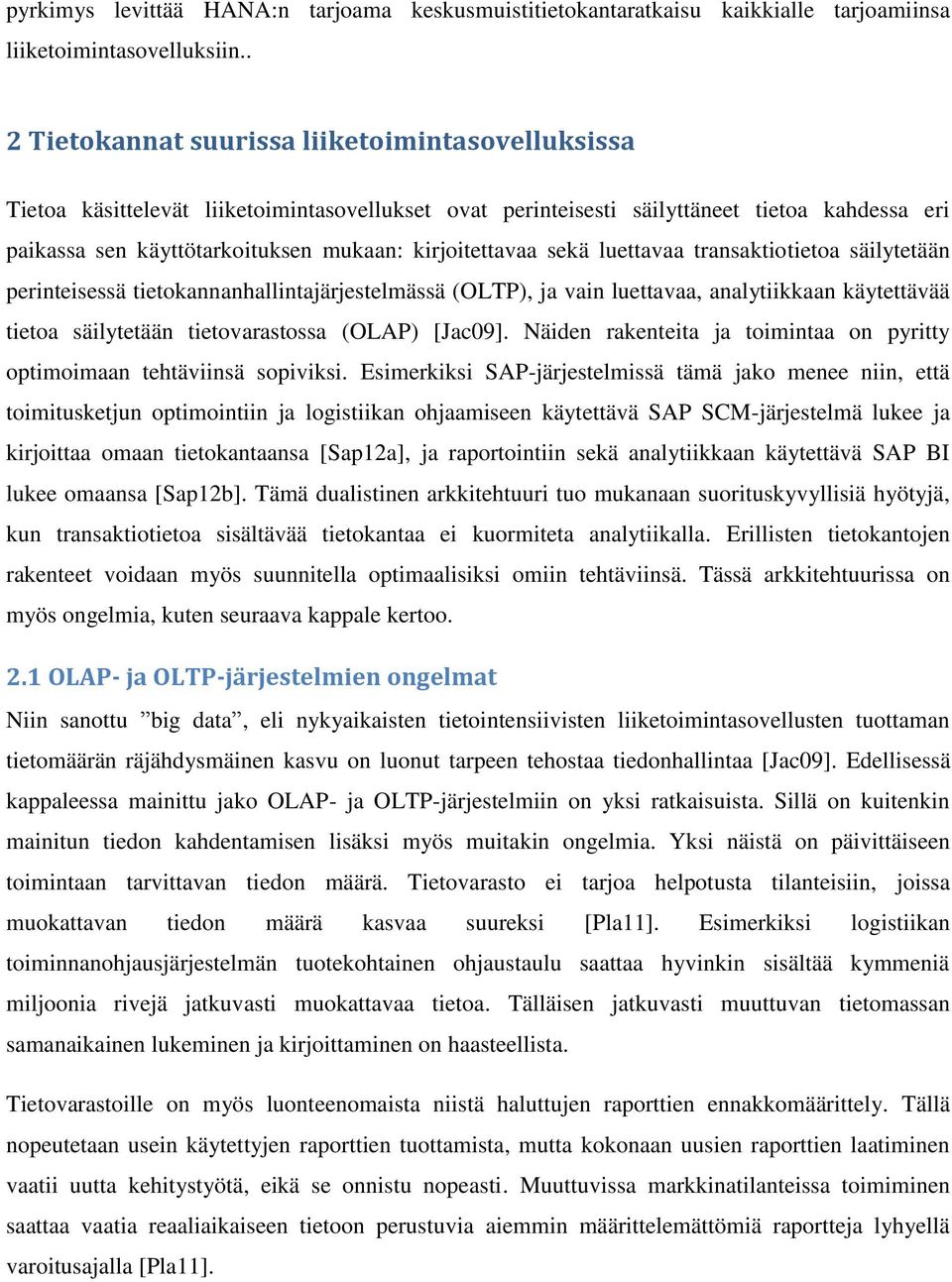 pyrkimys levittää HANA:n tarjoama keskusmuistitietokantaratkaisu kaikkialle tarjoamiinsa liiketoimintasovelluksiin..

2 Tietokannat suurissa liiketoimintasovelluksissa

Tietoa käsittelevät liiketoimintasovellukset ovat perinteisesti säilyttäneet tietoa kahdessa eri paikassa sen käyttötarkoituksen mukaan: kirjoitettavaa sekä luettavaa transaktiotietoa säilytetään perinteisessä tietokannanhallintajärjestelmässä (OLTP), ja vain luettavaa, analytiikkaan käytettävää tietoa säilytetään tietovarastossa (OLAP) [Jac09]. Näiden rakenteita ja toimintaa on pyritty optimoimaan tehtäviinsä sopiviksi. Esimerkiksi SAP-järjestelmissä tämä jako menee niin, että toimitusketjun optimointiin ja logistiikan ohjaamiseen käytettävä SAP SCM-järjestelmä lukee ja kirjoittaa omaan tietokantaansa [Sap12a], ja raportointiin sekä analytiikkaan käytettävä SAP BI lukee omaansa [Sap12b]. Tämä dualistinen arkkitehtuuri tuo mukanaan suorituskyvyllisiä hyötyjä, kun transaktiotietoa sisältävää tietokantaa ei kuormiteta analytiikalla. Erillisten tietokantojen rakenteet voidaan myös suunnitella optimaalisiksi omiin tehtäviinsä. Tässä arkkitehtuurissa on myös ongelmia, kuten seuraava kappale kertoo.

2.1 OLAP- ja OLTP-järjestelmien ongelmat

Niin sanottu ”big data”, eli nykyaikaisten tietointensiivisten liiketoimintasovellusten tuottaman tietomäärän räjähdysmäinen kasvu on luonut tarpeen tehostaa tiedonhallintaa [Jac09]. Edellisessä kappaleessa mainittu jako OLAP- ja OLTP-järjestelmiin on yksi ratkaisuista. Sillä on kuitenkin mainitun tiedon kahdentamisen lisäksi myös muitakin ongelmia. Yksi näistä on päivittäiseen toimintaan tarvittavan tiedon määrä. Tietovarasto ei tarjoa helpotusta tilanteisiin, joissa muokattavan tiedon määrä kasvaa suureksi [Pla11]. Esimerkiksi logistiikan toiminnanohjausjärjestelmän tuotekohtainen ohjaustaulu saattaa hyvinkin sisältää kymmeniä miljoonia rivejä jatkuvasti muokattavaa tietoa. Tälläisen jatkuvasti muuttuvan tietomassan samanaikainen lukeminen ja kirjoittaminen on haasteellista.

Tietovarastoille on myös luonteenomaista niistä haluttujen raporttien ennakkomäärittely. Tällä nopeutetaan usein käytettyjen raporttien tuottamista, mutta kokonaan uusien raporttien laatiminen vaatii uutta kehitystyötä, eikä se onnistu nopeasti. Muuttuvissa markkinatilanteissa toimiminen saattaa vaatia reaaliaikaiseen tietoon perustuvia aiemmin määrittelemättömiä raportteja lyhyellä varoitusajalla [Pla11].